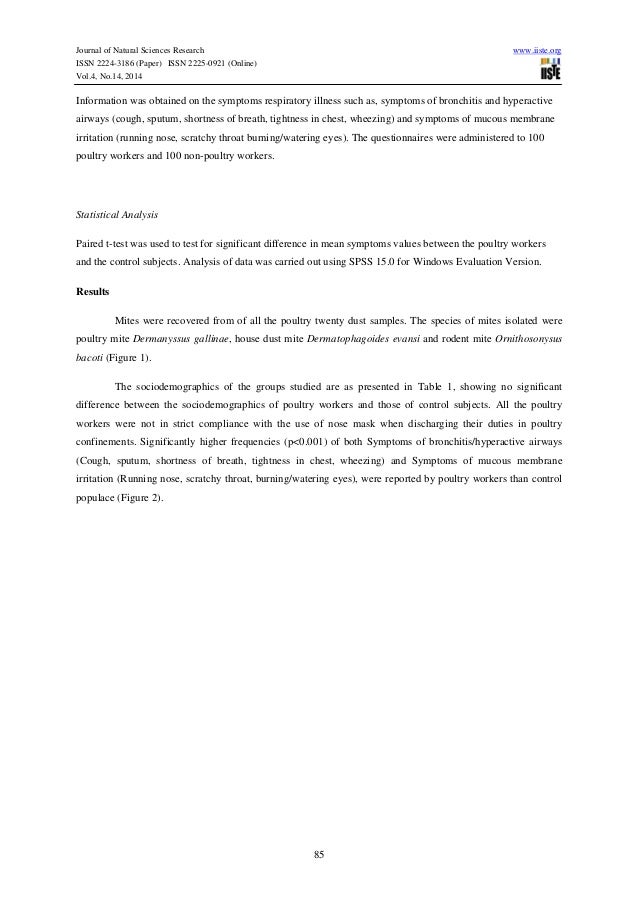 Journal of Natural Sciences Research
ISSN 2224-3186 (Paper) ISSN 2225-0921 (Online)
Vol.4, No.14, 2014

www.iiste.org
IISTE

Information was obtained on the symptoms respiratory illness such as, symptoms of bronchitis and hyperactive airways (cough, sputum, shortness of breath, tightness in chest, wheezing) and symptoms of mucous membrane irritation (running nose, scratchy throat burning/watering eyes). The questionnaires were administered to 100 poultry workers and 100 non-poultry workers.

Statistical Analysis

Paired t-test was used to test for significant difference in mean symptoms values between the poultry workers and the control subjects. Analysis of data was carried out using SPSS 15.0 for Windows Evaluation Version.

Results

Mites were recovered from of all the poultry twenty dust samples. The species of mites isolated were poultry mite Dermanyssus gallinae, house dust mite Dermatophagoides evansi and rodent mite Ornithosonysus bacoti (Figure 1).

The sociodemographics of the groups studied are as presented in Table 1, showing no significant difference between the sociodemographics of poultry workers and those of control subjects. All the poultry workers were not in strict compliance with the use of nose mask when discharging their duties in poultry confinements. Significantly higher frequencies (p<0.001) of both Symptoms of bronchitis/hyperactive airways (Cough, sputum, shortness of breath, tightness in chest, wheezing) and Symptoms of mucous membrane irritation (Running nose, scratchy throat, burning/watering eyes), were reported by poultry workers than control populace (Figure 2).

85